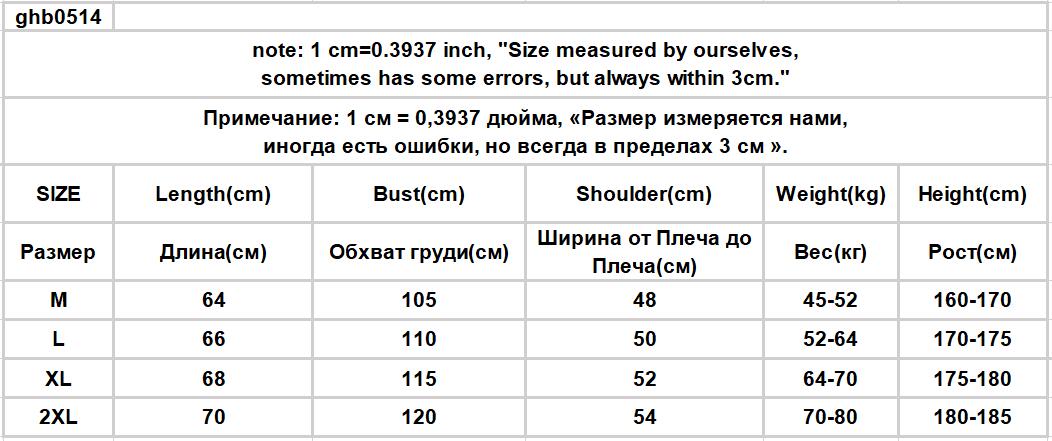 ghb0514

note: 1 cm=0.3937 inch, "Size measured by ourselves, sometimes has some errors, but always within 3cm."

Примечание: 1 см = 0,3937 дюйма, «Размер измеряется нами, иногда есть ошибки, но всегда в пределах 3 см ».

| SIZE | Length(cm) | Bust(cm) | Shoulder(cm) | Weight(kg) | Height(cm) |
|---|---|---|---|---|---|
| Размер | Длина(см) | Обхват груди(см) | Ширина от Плеча до Плеча(см) | Вес(кг) | Рост(см) |
| M | 64 | 105 | 48 | 45-52 | 160-170 |
| L | 66 | 110 | 50 | 52-64 | 170-175 |
| XL | 68 | 115 | 52 | 64-70 | 175-180 |
| 2XL | 70 | 120 | 54 | 70-80 | 180-185 |